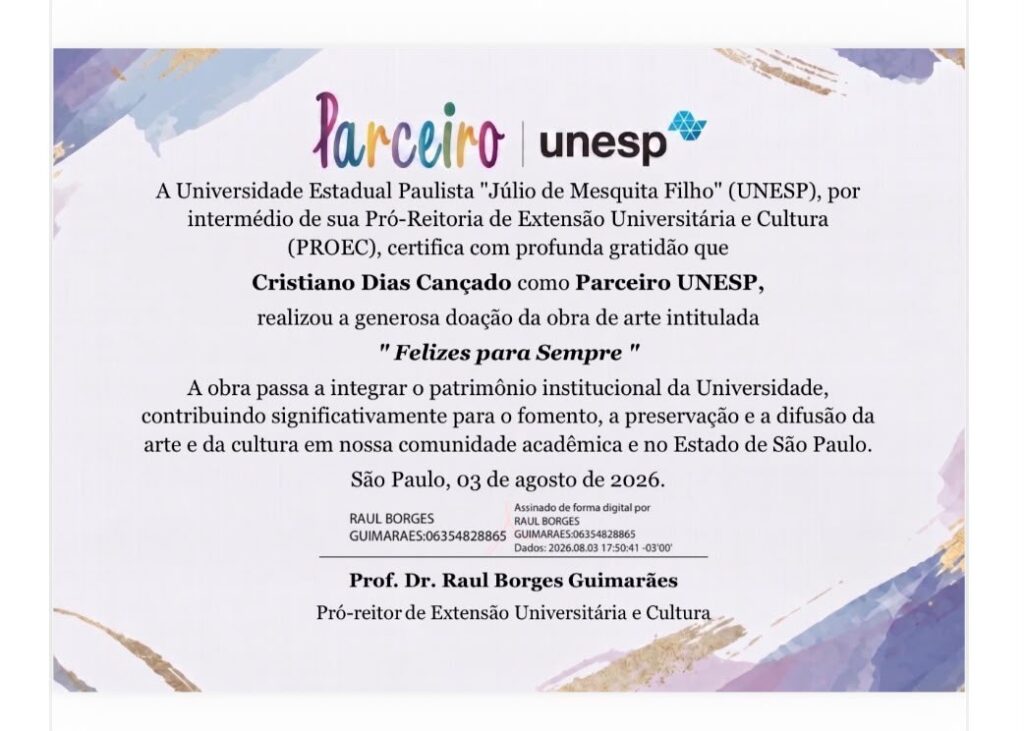 Parceiro | unesp

A Universidade Estadual Paulista "Júlio de Mesquita Filho" (UNESP), por intermédio de sua Pró-Reitoria de Extensão Universitária e Cultura (PROEC), certifica com profunda gratidão que

Cristiano Dias Cançado como Parceiro UNESP,

realizou a generosa doação da obra de arte intitulada

" Felizes para Sempre "

A obra passa a integrar o patrimônio institucional da Universidade, contribuindo significativamente para o fomento, a preservação e a difusão da arte e da cultura em nossa comunidade acadêmica e no Estado de São Paulo.

São Paulo, 03 de agosto de 2026.

RAUL BORGES
GUIMARAES:06354828865

Assinado de forma digital por
RAUL BORGES
GUIMARAES:06354828865
Dados: 2026.08.03 17:50:41 -03'00'

Prof. Dr. Raul Borges Guimarães
Pró-reitor de Extensão Universitária e Cultura